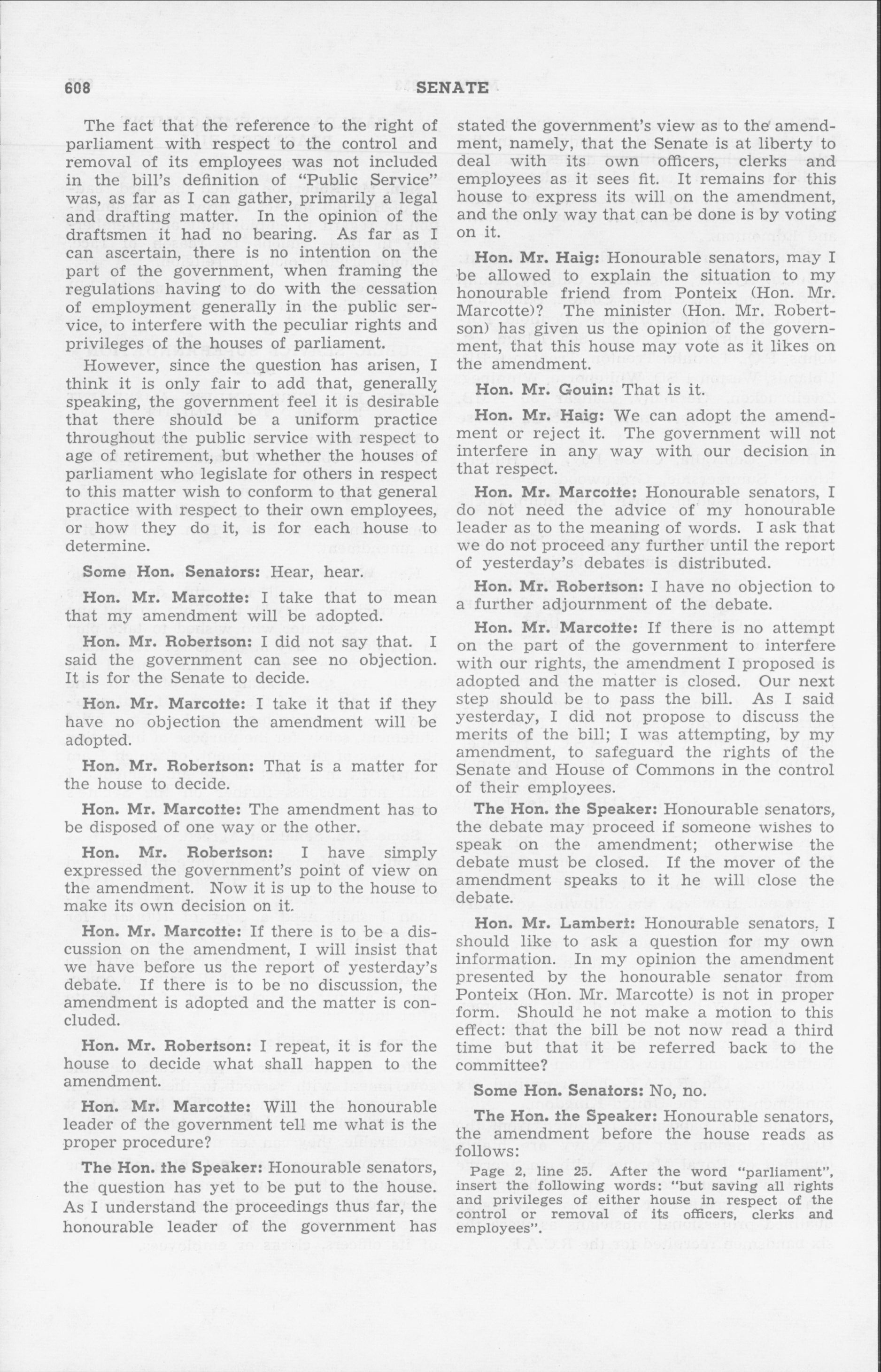 608 SENATE

The fact that the reference to the right of parliament with respect to the control and removal of its employees was not included in the bill's definition of "Public Service" was, as far as I can gather, primarily a legal and drafting matter. In the opinion of the draftsmen it had no bearing. As far as I can ascertain, there is no intention on the part of the government, when framing the regulations having to do with the cessation of employment generally in the public service, to interfere with the peculiar rights and privileges of the houses of parliament.

However, since the question has arisen, I think it is only fair to add that, generally speaking, the government feel it is desirable that there should be a uniform practice throughout the public service with respect to age of retirement, but whether the houses of parliament who legislate for others in respect to this matter wish to conform to that general practice with respect to their own employees, or how they do it, is for each house to determine.

Some Hon. Senators: Hear, hear.

Hon. Mr. Marcotte: I take that to mean that my amendment will be adopted.

Hon. Mr. Robertson: I did not say that. I said the government can see no objection. It is for the Senate to decide.

Hon. Mr. Marcotte: I take it that if they have no objection the amendment will be adopted.

Hon. Mr. Robertson: That is a matter for the house to decide.

Hon. Mr. Marcotte: The amendment has to be disposed of one way or the other.

Hon. Mr. Robertson: I have simply expressed the government's point of view on the amendment. Now it is up to the house to make its own decision on it.

Hon. Mr. Marcotte: If there is to be a discussion on the amendment, I will insist that we have before us the report of yesterday's debate. If there is to be no discussion, the amendment is adopted and the matter is concluded.

Hon. Mr. Robertson: I repeat, it is for the house to decide what shall happen to the amendment.

Hon. Mr. Marcotte: Will the honourable leader of the government tell me what is the proper procedure?

The Hon. the Speaker: Honourable senators, the question has yet to be put to the house. As I understand the proceedings thus far, the honourable leader of the government has stated the government's view as to the amendment, namely, that the Senate is at liberty to deal with its own officers, clerks and employees as it sees fit. It remains for this house to express its will on the amendment, and the only way that can be done is by voting on it.

Hon. Mr. Haig: Honourable senators, may I be allowed to explain the situation to my honourable friend from Ponteix (Hon. Mr. Marcotte)? The minister (Hon. Mr. Robertson) has given us the opinion of the government, that this house may vote as it likes on the amendment.

Hon. Mr. Gouin: That is it.

Hon. Mr. Haig: We can adopt the amendment or reject it. The government will not interfere in any way with our decision in that respect.

Hon. Mr. Marcotte: Honourable senators, I do not need the advice of my honourable leader as to the meaning of words. I ask that we do not proceed any further until the report of yesterday's debates is distributed.

Hon. Mr. Robertson: I have no objection to a further adjournment of the debate.

Hon. Mr. Marcotte: If there is no attempt on the part of the government to interfere with our rights, the amendment I proposed is adopted and the matter is closed. Our next step should be to pass the bill. As I said yesterday, I did not propose to discuss the merits of the bill; I was attempting, by my amendment, to safeguard the rights of the Senate and House of Commons in the control of their employees.

The Hon. the Speaker: Honourable senators, the debate may proceed if someone wishes to speak on the amendment; otherwise the debate must be closed. If the mover of the amendment speaks to it he will close the debate.

Hon. Mr. Lambert: Honourable senators, I should like to ask a question for my own information. In my opinion the amendment presented by the honourable senator from Ponteix (Hon. Mr. Marcotte) is not in proper form. Should he not make a motion to this effect: that the bill be not now read a third time but that it be referred back to the committee?

Some Hon. Senators: No, no.

The Hon. the Speaker: Honourable senators, the amendment before the house reads as follows:

Page 2, line 25. After the word "parliament", insert the following words: "but saving all rights and privileges of either house in respect of the control or removal of its officers, clerks and employees".